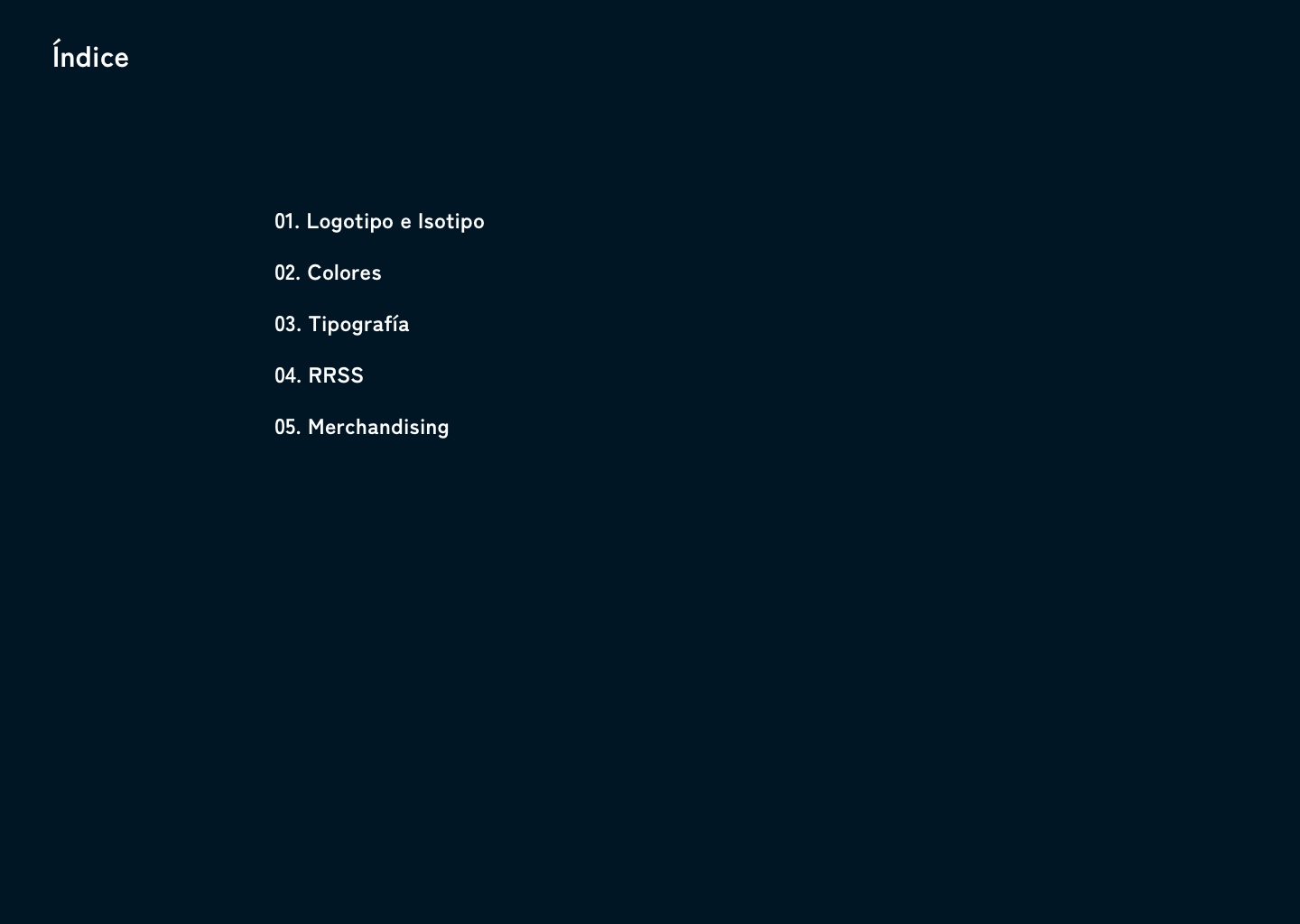 Índice

01. Logotipo e Isotipo

02. Colores

03. Tipografía

04. RRSS

05. Merchandising